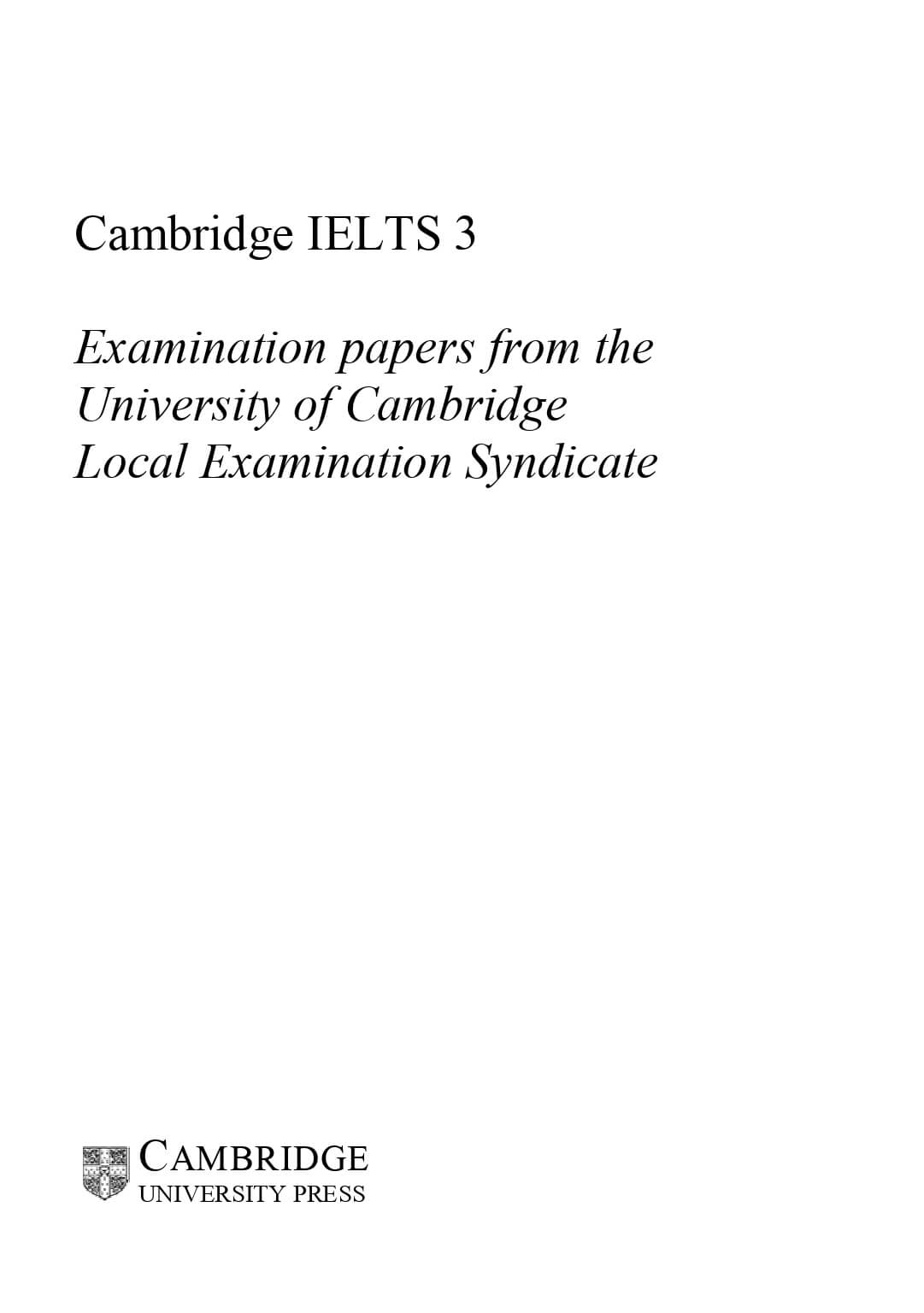 Cambridge IELTS 3

Examination papers from the University of Cambridge Local Examination Syndicate

CAMBRIDGE
UNIVERSITY PRESS